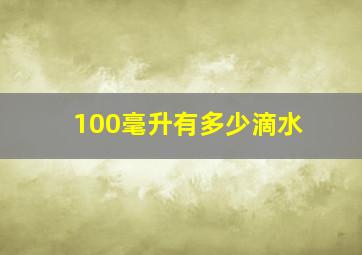 100毫升有多少滴水